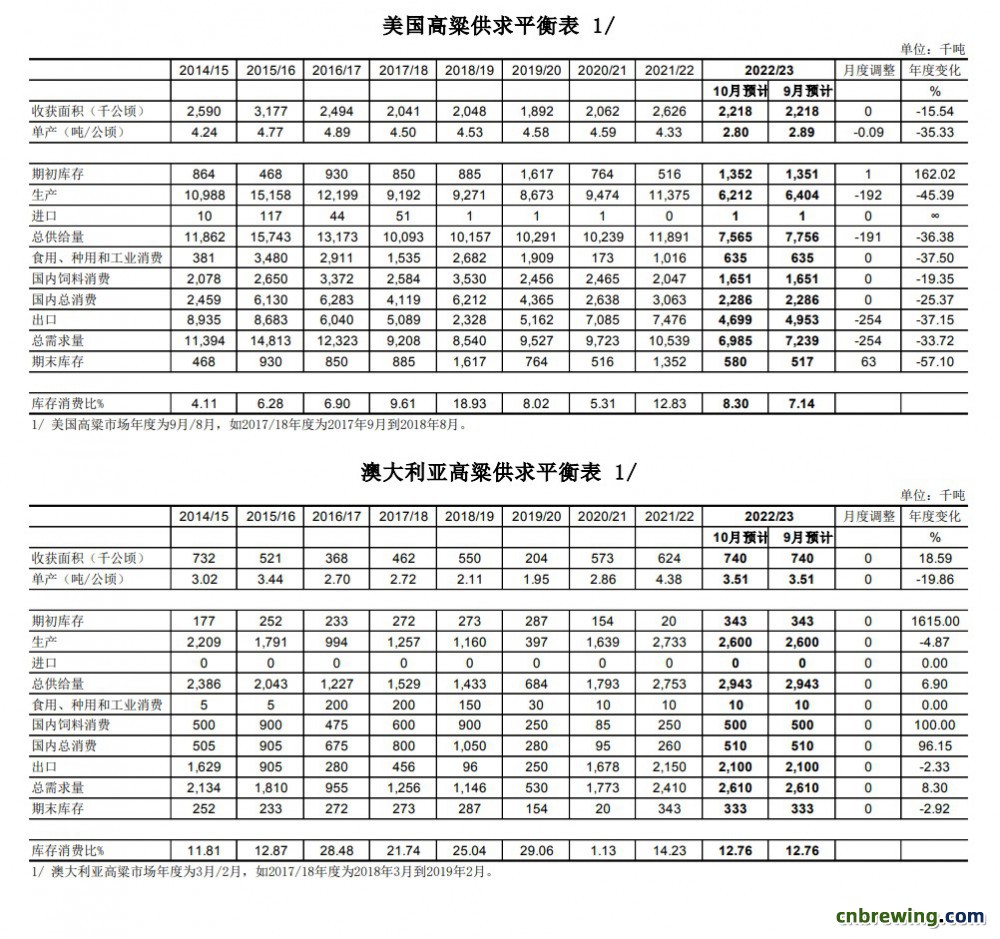 美国高粱供求平衡表 1/

单位：千吨

| | 2014/15 | 2015/16 | 2016/17 | 2017/18 | 2018/19 | 2019/20 | 2020/21 | 2021/22 | 2022/23 | | 月度调整 | 年度变化 |
|---|---|---|---|---|---|---|---|---|---|---|---|---|
| | | | | | | | | | 10月预计 | 9月预计 | | % |
| 收获面积（千公顷） | 2,590 | 3,177 | 2,494 | 2,041 | 2,048 | 1,892 | 2,062 | 2,626 | 2,218 | 2,218 | 0 | -15.54 |
| 单产（吨/公顷） | 4.24 | 4.77 | 4.89 | 4.50 | 4.53 | 4.58 | 4.59 | 4.33 | 2.80 | 2.89 | -0.09 | -35.33 |
| 期初库存 | 864 | 468 | 930 | 850 | 885 | 1,617 | 764 | 516 | 1,352 | 1,351 | 1 | 162.02 |
| 生产 | 10,988 | 15,158 | 12,199 | 9,192 | 9,271 | 8,673 | 9,474 | 11,375 | 6,212 | 6,404 | -192 | -45.39 |
| 进口 | 10 | 117 | 44 | 51 | 1 | 1 | 1 | 0 | 1 | 1 | 0 | ∞ |
| 总供给量 | 11,862 | 15,743 | 13,173 | 10,093 | 10,157 | 10,291 | 10,239 | 11,891 | 7,565 | 7,756 | -191 | -36.38 |
| 食用、种用和工业消费 | 381 | 3,480 | 2,911 | 1,535 | 2,682 | 1,909 | 173 | 1,016 | 635 | 635 | 0 | -37.50 |
| 国内饲料消费 | 2,078 | 2,650 | 3,372 | 2,584 | 3,530 | 2,456 | 2,465 | 2,047 | 1,651 | 1,651 | 0 | -19.35 |
| 国内总消费 | 2,459 | 6,130 | 6,283 | 4,119 | 6,212 | 4,365 | 2,638 | 3,063 | 2,286 | 2,286 | 0 | -25.37 |
| 出口 | 8,935 | 8,683 | 6,040 | 5,089 | 2,328 | 5,162 | 7,085 | 7,476 | 4,699 | 4,953 | -254 | -37.15 |
| 总需求量 | 11,394 | 14,813 | 12,323 | 9,208 | 8,540 | 9,527 | 9,723 | 10,539 | 6,985 | 7,239 | -254 | -33.72 |
| 期末库存 | 468 | 930 | 850 | 885 | 1,617 | 764 | 516 | 1,352 | 580 | 517 | 63 | -57.10 |
| 库存消费比% | 4.11 | 6.28 | 6.90 | 9.61 | 18.93 | 8.02 | 5.31 | 12.83 | 8.30 | 7.14 | | |

1/ 美国高粱市场年度为9月/8月，如2017/18年度为2017年9月到2018年8月。

澳大利亚高粱供求平衡表 1/

单位：千吨

| | 2014/15 | 2015/16 | 2016/17 | 2017/18 | 2018/19 | 2019/20 | 2020/21 | 2021/22 | 2022/23 | | 月度调整 | 年度变化 |
|---|---|---|---|---|---|---|---|---|---|---|---|---|
| | | | | | | | | | 10月预计 | 9月预计 | | % |
| 收获面积（千公顷） | 732 | 521 | 368 | 462 | 550 | 204 | 573 | 624 | 740 | 740 | 0 | 18.59 |
| 单产（吨/公顷） | 3.02 | 3.44 | 2.70 | 2.72 | 2.11 | 1.95 | 2.86 | 4.38 | 3.51 | 3.51 | 0 | -19.86 |
| 期初库存 | 177 | 252 | 233 | 272 | 273 | 287 | 154 | 20 | 343 | 343 | 0 | 1615.00 |
| 生产 | 2,209 | 1,791 | 994 | 1,257 | 1,160 | 397 | 1,639 | 2,733 | 2,600 | 2,600 | 0 | -4.87 |
| 进口 | 0 | 0 | 0 | 0 | 0 | 0 | 0 | 0 | 0 | 0 | 0 | 0.00 |
| 总供给量 | 2,386 | 2,043 | 1,227 | 1,529 | 1,433 | 684 | 1,793 | 2,753 | 2,943 | 2,943 | 0 | 6.90 |
| 食用、种用和工业消费 | 5 | 5 | 200 | 200 | 150 | 30 | 10 | 10 | 10 | 10 | 0 | 0.00 |
| 国内饲料消费 | 500 | 900 | 475 | 600 | 900 | 250 | 85 | 250 | 500 | 500 | 0 | 100.00 |
| 国内总消费 | 505 | 905 | 675 | 800 | 1,050 | 280 | 95 | 260 | 510 | 510 | 0 | 96.15 |
| 出口 | 1,629 | 905 | 280 | 456 | 96 | 250 | 1,678 | 2,150 | 2,100 | 2,100 | 0 | -2.33 |
| 总需求量 | 2,134 | 1,810 | 955 | 1,256 | 1,146 | 530 | 1,773 | 2,410 | 2,610 | 2,610 | 0 | 8.30 |
| 期末库存 | 252 | 233 | 272 | 273 | 287 | 154 | 20 | 343 | 333 | 333 | 0 | -2.92 |
| 库存消费比% | 11.81 | 12.87 | 28.48 | 21.74 | 25.04 | 29.06 | 1.13 | 14.23 | 12.76 | 12.76 | | |

1/ 澳大利亚高粱市场年度为3月/2月，如2017/18年度为2018年3月到2019年2月。

cnbrewing.com